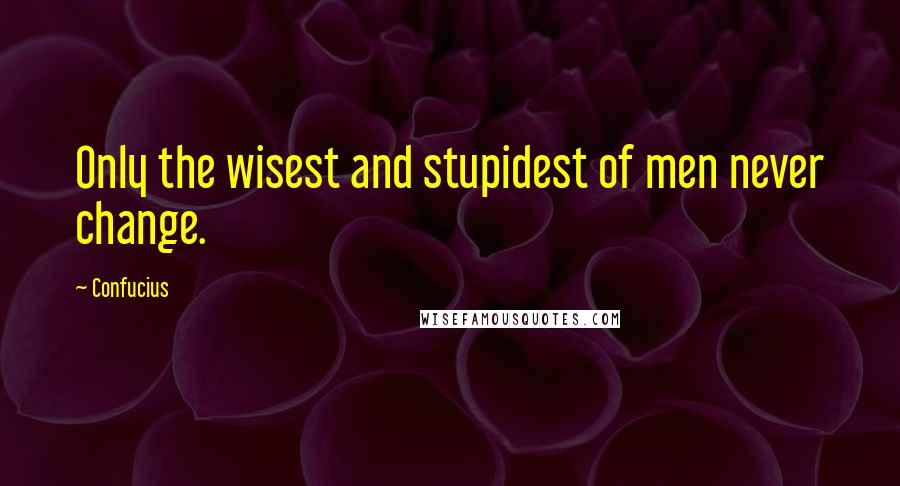 Only the wisest and stupidest of men never change.

~ Confucius

WISEFAMOUSQUOTES.COM